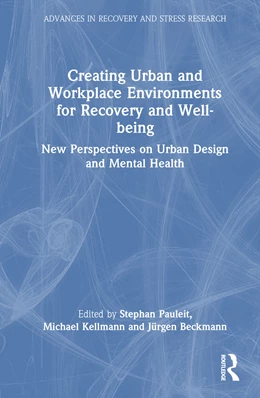 ADVANCES IN RECOVERY AND STRESS RESEARCH

Creating Urban and Workplace Environments for Recovery and Well-being

New Perspectives on Urban Design and Mental Health

Edited by Stephan Pauleit, Michael Kellmann and Jürgen Beckmann

ROUTLEDGE